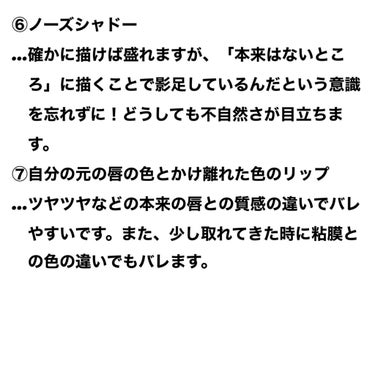 ⑥ノーズシャドー

…確かに描けば盛れますが、「本来はないところ」に描くことで影足しているんだという意識を忘れずに！どうしても不自然さが目立ちます。

⑦自分の元の唇の色とかけ離れた色のリップ

…ツヤツヤなどの本来の唇との質感の違いでバレやすいです。また、少し取れてきた時に粘膜との色の違いでもバレます。